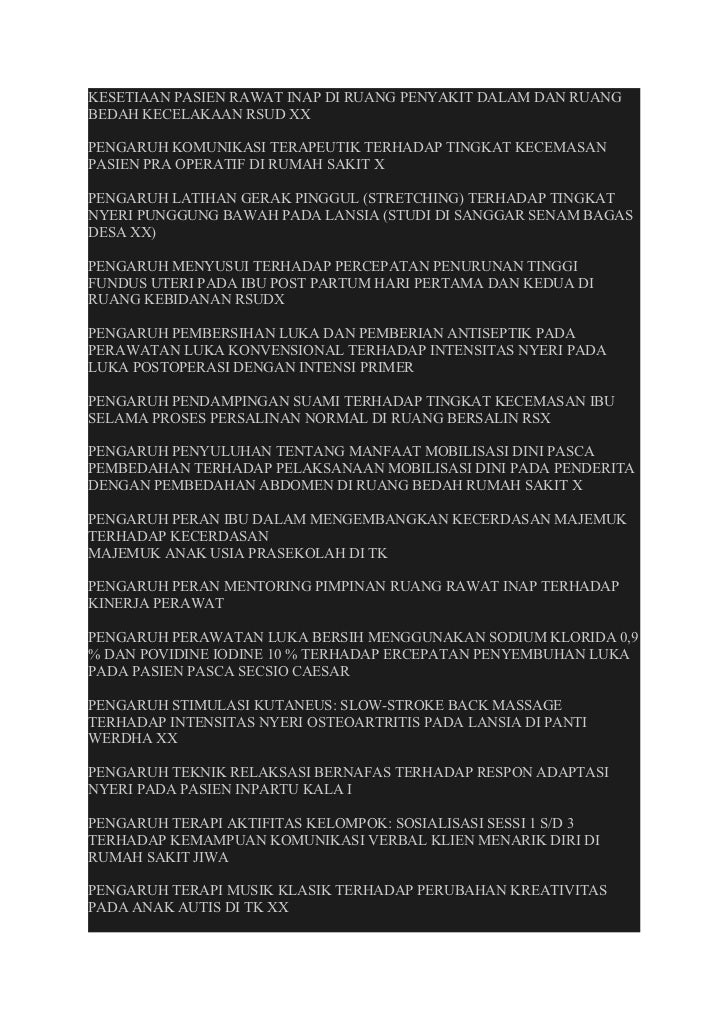 KESETIAAN PASIEN RAWAT INAP DI RUANG PENYAKIT DALAM DAN RUANG BEDAH KECELAKAAN RSUD XX

PENGARUH KOMUNIKASI TERAPEUTIK TERHADAP TINGKAT KECEMASAN PASIEN PRA OPERATIF DI RUMAH SAKIT X

PENGARUH LATIHAN GERAK PINGGUL (STRETCHING) TERHADAP TINGKAT NYERI PUNGGUNG BAWAH PADA LANSIA (STUDI DI SANGGAR SENAM BAGAS DESA XX)

PENGARUH MENYUSUI TERHADAP PERCEPATAN PENURUNAN TINGGI FUNDUS UTERI PADA IBU POST PARTUM HARI PERTAMA DAN KEDUA DI RUANG KEBIDANAN RSUDX

PENGARUH PEMBERSIHAN LUKA DAN PEMBERIAN ANTISEPTIK PADA PERAWATAN LUKA KONVENSIONAL TERHADAP INTENSITAS NYERI PADA LUKA POSTOPERASI DENGAN INTENSI PRIMER

PENGARUH PENDAMPINGAN SUAMI TERHADAP TINGKAT KECEMASAN IBU SELAMA PROSES PERSALINAN NORMAL DI RUANG BERSALIN RSX

PENGARUH PENYULUHAN TENTANG MANFAAT MOBILISASI DINI PASCA PEMBEDAHAN TERHADAP PELAKSANAAN MOBILISASI DINI PADA PENDERITA DENGAN PEMBEDAHAN ABDOMEN DI RUANG BEDAH RUMAH SAKIT X

PENGARUH PERAN IBU DALAM MENGEMBANGKAN KECERDASAN MAJEMUK TERHADAP KECERDASAN
MAJEMUK ANAK USIA PRASEKOLAH DI TK

PENGARUH PERAN MENTORING PIMPINAN RUANG RAWAT INAP TERHADAP KINERJA PERAWAT

PENGARUH PERAWATAN LUKA BERSIH MENGGUNAKAN SODIUM KLORIDA 0,9 % DAN POVIDINE IODINE 10 % TERHADAP ERCEPATAN PENYEMBUHAN LUKA PADA PASIEN PASCA SECSIO CAESAR

PENGARUH STIMULASI KUTANEUS: SLOW-STROKE BACK MASSAGE TERHADAP INTENSITAS NYERI OSTEOARTRITIS PADA LANSIA DI PANTI WERDHA XX

PENGARUH TEKNIK RELAKSASI BERNAFAS TERHADAP RESPON ADAPTASI NYERI PADA PASIEN INPARTU KALA I

PENGARUH TERAPI AKTIFITAS KELOMPOK: SOSIALISASI SESSI 1 S/D 3 TERHADAP KEMAMPUAN KOMUNIKASI VERBAL KLIEN MENARIK DIRI DI RUMAH SAKIT JIWA

PENGARUH TERAPI MUSIK KLASIK TERHADAP PERUBAHAN KREATIVITAS PADA ANAK AUTIS DI TK XX